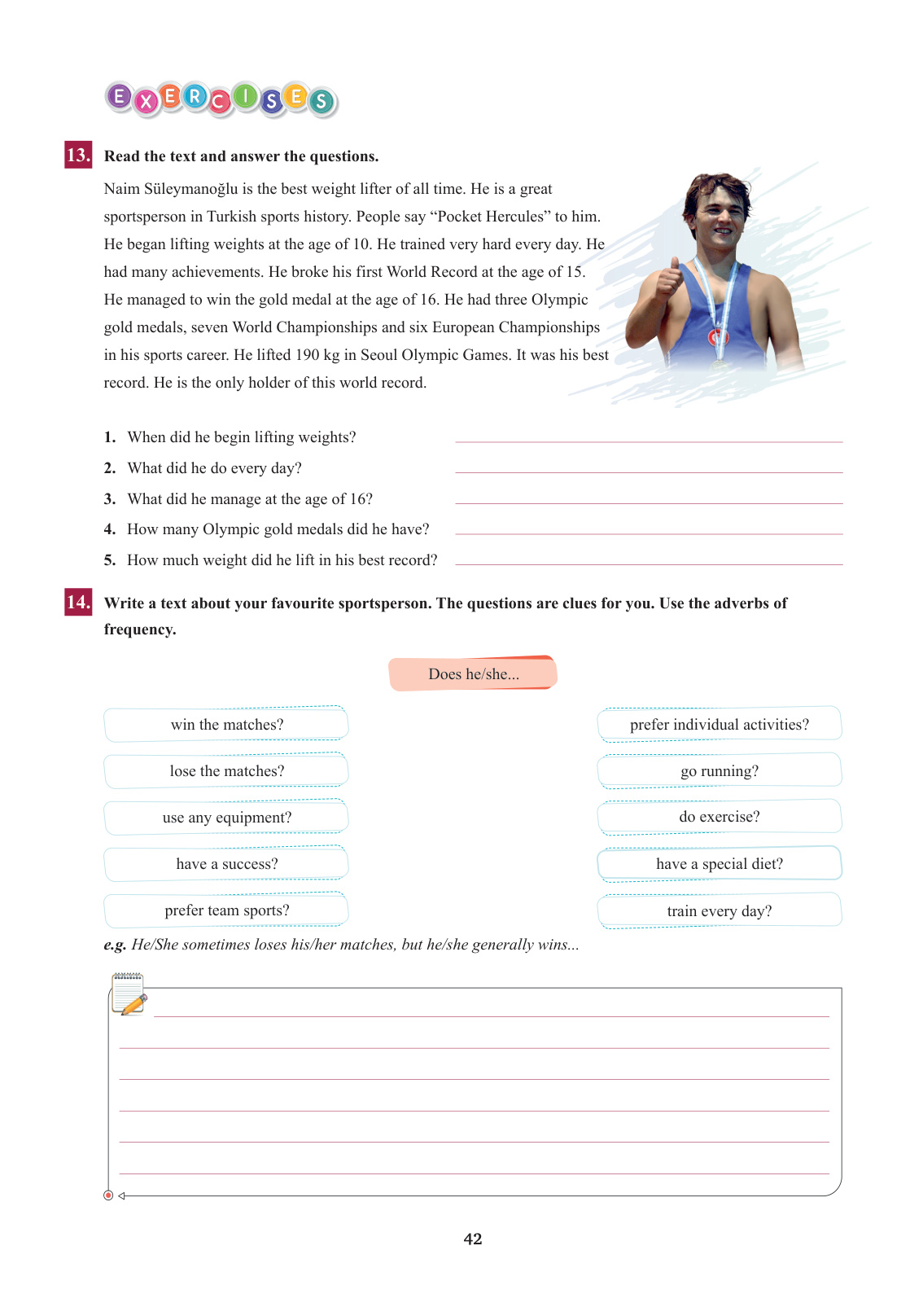 EXERCISES

13. Read the text and answer the questions.

Naim Süleymanoğlu is the best weight lifter of all time. He is a great sportsperson in Turkish sports history. People say “Pocket Hercules” to him. He began lifting weights at the age of 10. He trained very hard every day. He had many achievements. He broke his first World Record at the age of 15. He managed to win the gold medal at the age of 16. He had three Olympic gold medals, seven World Championships and six European Championships in his sports career. He lifted 190 kg in Seoul Olympic Games. It was his best record. He is the only holder of this world record.

1. When did he begin lifting weights?
2. What did he do every day?
3. What did he manage at the age of 16?
4. How many Olympic gold medals did he have?
5. How much weight did he lift in his best record?

14. Write a text about your favourite sportsperson. The questions are clues for you. Use the adverbs of frequency.

Does he/she...

win the matches?
lose the matches?
use any equipment?
have a success?
prefer team sports?

prefer individual activities?
go running?
do exercise?
have a special diet?
train every day?

e.g. He/She sometimes loses his/her matches, but he/she generally wins...

42